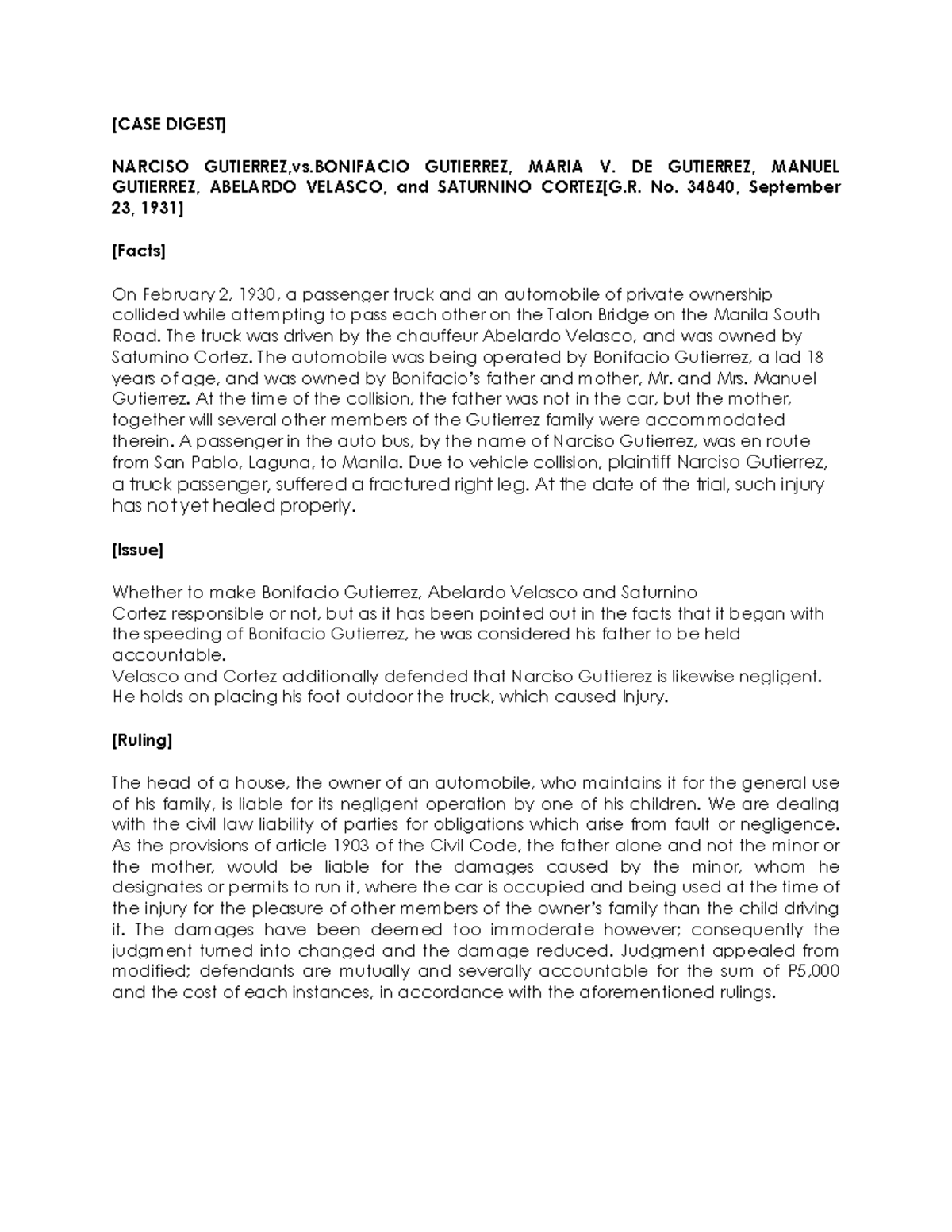 [CASE DIGEST]

NARCISO GUTIERREZ,vs.BONIFACIO GUTIERREZ, MARIA V. DE GUTIERREZ, MANUEL GUTIERREZ, ABELARDO VELASCO, and SATURNINO CORTEZ[G.R. No. 34840, September 23, 1931]

[Facts]

On February 2, 1930, a passenger truck and an automobile of private ownership collided while attempting to pass each other on the Talon Bridge on the Manila South Road. The truck was driven by the chauffeur Abelardo Velasco, and was owned by Saturnino Cortez. The automobile was being operated by Bonifacio Gutierrez, a lad 18 years of age, and was owned by Bonifacio's father and mother, Mr. and Mrs. Manuel Gutierrez. At the time of the collision, the father was not in the car, but the mother, together will several other members of the Gutierrez family were accommodated therein. A passenger in the auto bus, by the name of Narciso Gutierrez, was en route from San Pablo, Laguna, to Manila. Due to vehicle collision, plaintiff Narciso Gutierrez, a truck passenger, suffered a fractured right leg. At the date of the trial, such injury has not yet healed properly.

[Issue]

Whether to make Bonifacio Gutierrez, Abelardo Velasco and Saturnino Cortez responsible or not, but as it has been pointed out in the facts that it began with the speeding of Bonifacio Gutierrez, he was considered his father to be held accountable.
Velasco and Cortez additionally defended that Narciso Guttierez is likewise negligent. He holds on placing his foot outdoor the truck, which caused Injury.

[Ruling]

The head of a house, the owner of an automobile, who maintains it for the general use of his family, is liable for its negligent operation by one of his children. We are dealing with the civil law liability of parties for obligations which arise from fault or negligence. As the provisions of article 1903 of the Civil Code, the father alone and not the minor or the mother, would be liable for the damages caused by the minor, whom he designates or permits to run it, where the car is occupied and being used at the time of the injury for the pleasure of other members of the owner's family than the child driving it. The damages have been deemed too immoderate however; consequently the judgment turned into changed and the damage reduced. Judgment appealed from modified; defendants are mutually and severally accountable for the sum of P5,000 and the cost of each instances, in accordance with the aforementioned rulings.